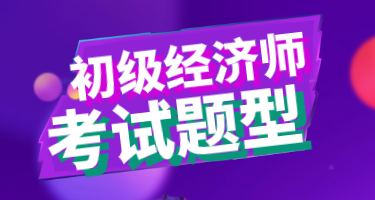 初级经济师
考试题型